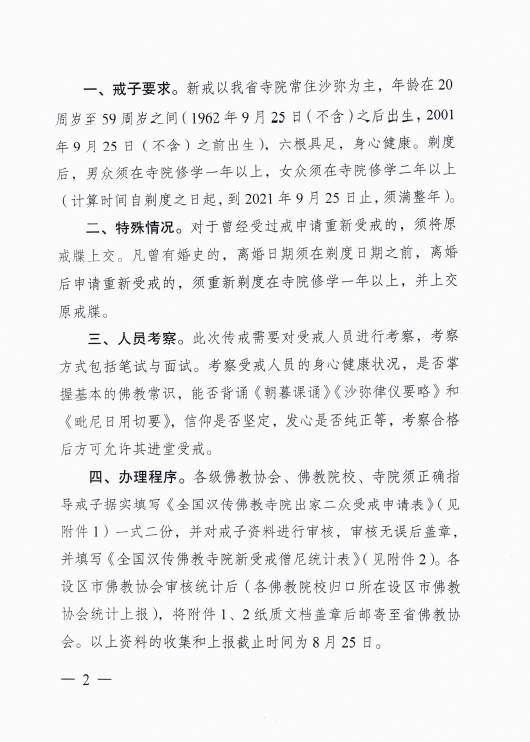 一、戒子要求。新戒以我省寺院常住沙弥为主，年龄在20周岁至59周岁之间（1962年9月25日（不含）之后出生，2001年9月25日（不含）之前出生），六根具足，身心健康。剃度后，男众须在寺院修学一年以上，女众须在寺院修学二年以上（计算时间自剃度之日起，到2021年9月25日止，须满整年）。

二、特殊情况。对于曾经受过戒申请重新受戒的，须将原戒牒上交。凡曾有婚史的，离婚日期须在剃度日期之前，离婚后申请重新受戒的，须重新剃度在寺院修学一年以上，并上交原戒牒。

三、人员考察。此次传戒需要对受戒人员进行考察，考察方式包括笔试与面试。考察受戒人员的身心健康状况，是否掌握基本的佛教常识，能否背诵《朝暮课诵》《沙弥律仪要略》和《毗尼日用切要》，信仰是否坚定，发心是否纯正等，考察合格后方可允许其进堂受戒。

四、办理程序。各级佛教协会、佛教院校、寺院须正确指导戒子据实填写《全国汉传佛教寺院出家二众受戒申请表》（见附件1）一式二份，并对戒子资料进行审核，审核无误后盖章，并填写《全国汉传佛教寺院新受戒僧尼统计表》（见附件2）。各设区市佛教协会审核统计后（各佛教院校归口所在设区市佛教协会统计上报），将附件1、2纸质文档盖章后邮寄至省佛教协会。以上资料的收集和上报截止时间为8月25日。

— 2 —